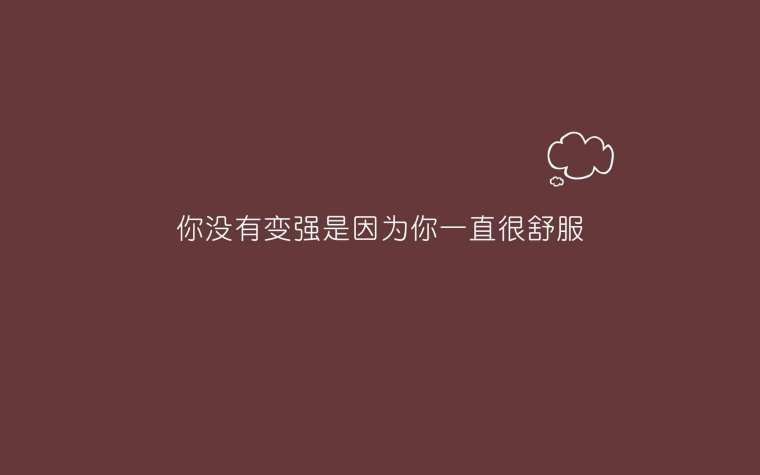 你没有变强是因为你一直很舒服